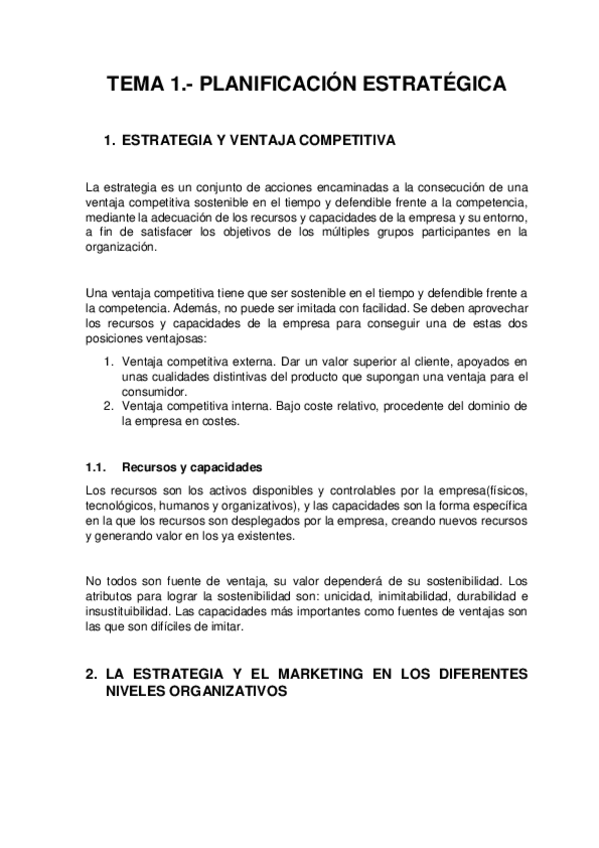 TEMA 1.- PLANIFICACIÓN ESTRATÉGICA

1. ESTRATEGIA Y VENTAJA COMPETITIVA

La estrategia es un conjunto de acciones encaminadas a la consecución de una ventaja competitiva sostenible en el tiempo y defendible frente a la competencia, mediante la adecuación de los recursos y capacidades de la empresa y su entorno, a fin de satisfacer los objetivos de los múltiples grupos participantes en la organización.

Una ventaja competitiva tiene que ser sostenible en el tiempo y defendible frente a la competencia. Además, no puede ser imitada con facilidad. Se deben aprovechar los recursos y capacidades de la empresa para conseguir una de estas dos posiciones ventajosas:

1. Ventaja competitiva externa. Dar un valor superior al cliente, apoyados en unas cualidades distintivas del producto que supongan una ventaja para el consumidor.
2. Ventaja competitiva interna. Bajo coste relativo, procedente del dominio de la empresa en costes.

1.1. Recursos y capacidades

Los recursos son los activos disponibles y controlables por la empresa(físicos, tecnológicos, humanos y organizativos), y las capacidades son la forma específica en la que los recursos son desplegados por la empresa, creando nuevos recursos y generando valor en los ya existentes.

No todos son fuente de ventaja, su valor dependerá de su sostenibilidad. Los atributos para lograr la sostenibilidad son: unicidad, inimitabilidad, durabilidad e insustituibilidad. Las capacidades más importantes como fuentes de ventajas son las que son difíciles de imitar.

2. LA ESTRATEGIA Y EL MARKETING EN LOS DIFERENTES NIVELES ORGANIZATIVOS